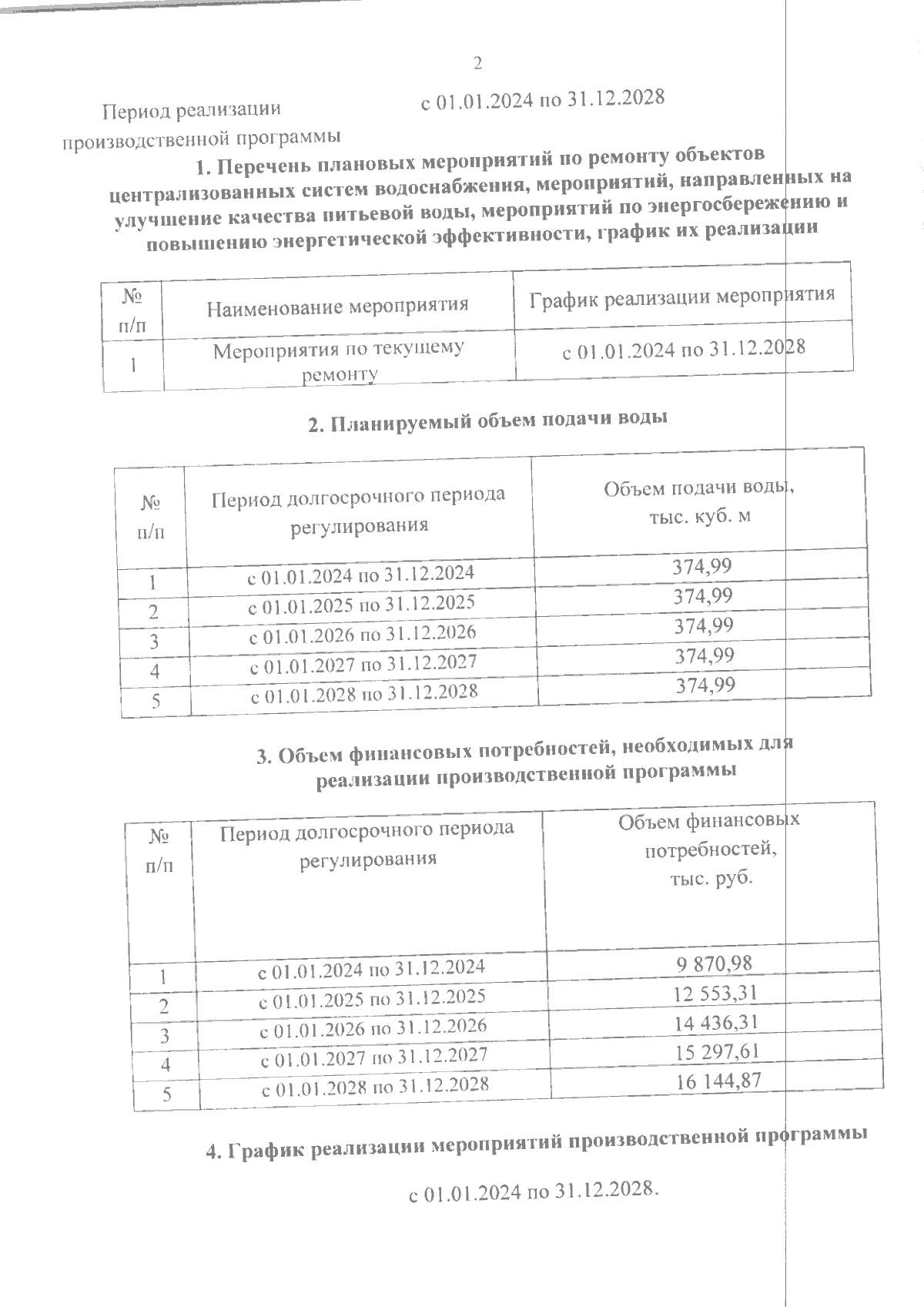 2

Период реализации производственной программы с 01.01.2024 по 31.12.2028

1. Перечень плановых мероприятий по ремонту объектов централизованных систем водоснабжения, мероприятий, направленных на улучшение качества питьевой воды, мероприятий по энергосбережению и повышению энергетической эффективности, график их реализации

| № п/п | Наименование мероприятия | График реализации мероприятия |
|---|---|---|
| 1 | Мероприятия по текущему ремонту | с 01.01.2024 по 31.12.2028 |

2. Планируемый объем подачи воды

| № п/п | Период долгосрочного периода регулирования | Объем подачи воды, тыс. куб. м |
|---|---|---|
| 1 | с 01.01.2024 по 31.12.2024 | 374,99 |
| 2 | с 01.01.2025 по 31.12.2025 | 374,99 |
| 3 | с 01.01.2026 по 31.12.2026 | 374,99 |
| 4 | с 01.01.2027 по 31.12.2027 | 374,99 |
| 5 | с 01.01.2028 по 31.12.2028 | 374,99 |

3. Объем финансовых потребностей, необходимых для реализации производственной программы

| № п/п | Период долгосрочного периода регулирования | Объем финансовых потребностей, тыс. руб. |
|---|---|---|
| 1 | с 01.01.2024 по 31.12.2024 | 9 870,98 |
| 2 | с 01.01.2025 по 31.12.2025 | 12 553,31 |
| 3 | с 01.01.2026 по 31.12.2026 | 14 436,31 |
| 4 | с 01.01.2027 по 31.12.2027 | 15 297,61 |
| 5 | с 01.01.2028 по 31.12.2028 | 16 144,87 |

4. График реализации мероприятий производственной программы

с 01.01.2024 по 31.12.2028.